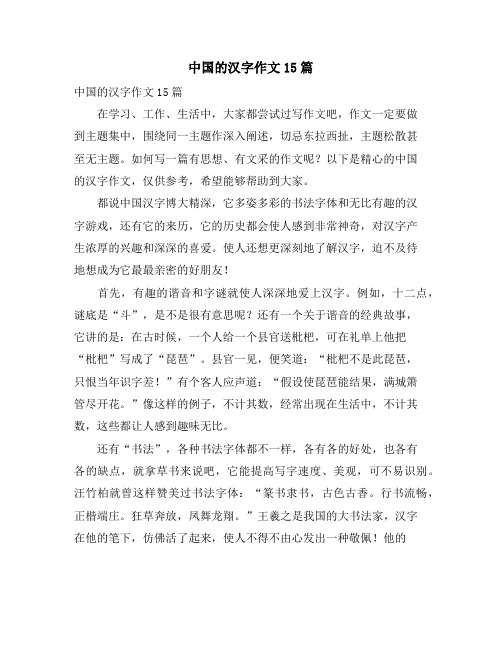 中国的汉字作文15篇

中国的汉字作文15篇

在学习、工作、生活中，大家都尝试过写作文吧，作文一定要做到主题集中，围绕同一主题作深入阐述，切忌东拉西扯，主题松散甚至无主题。如何写一篇有思想、有文采的作文呢？以下是精心的中国的汉字作文，仅供参考，希望能够帮助到大家。

都说中国汉字博大精深，它多姿多彩的书法字体和无比有趣的汉字游戏，还有它的来历，它的历史都会使人感到非常神奇，对汉字产生浓厚的兴趣和深深的喜爱。使人还想更深刻地了解汉字，迫不及待地想成为它最最亲密的好朋友！

首先，有趣的谐音和字谜就使人深深地爱上汉字。例如，十二点，谜底是“斗”，是不是很有意思呢？还有一个关于谐音的经典故事，它讲的是：在古时候，一个人给一个县官送枇杷，可在礼单上他把“枇杷”写成了“琵琶”。县官一见，便笑道：“枇杷不是此琵琶，只恨当年识字差！”有个客人应声道：“假设使琵琶能结果，满城箫管尽开花。”像这样的例子，不计其数，经常出现在生活中，不计其数，这些都让人感到趣味无比。

还有“书法”，各种书法字体都不一样，各有各的好处，也各有各的缺点，就拿草书来说吧，它能提高写字速度、美观，可不易识别。汪竹柏就曾这样赞美过书法字体：“篆书隶书，古色古香。行书流畅，正楷端庄。狂草奔放，凤舞龙翔。”王羲之是我国的大书法家，汉字在他的笔下，仿佛活了起来，使人不得不由心发出一种敬佩！他的